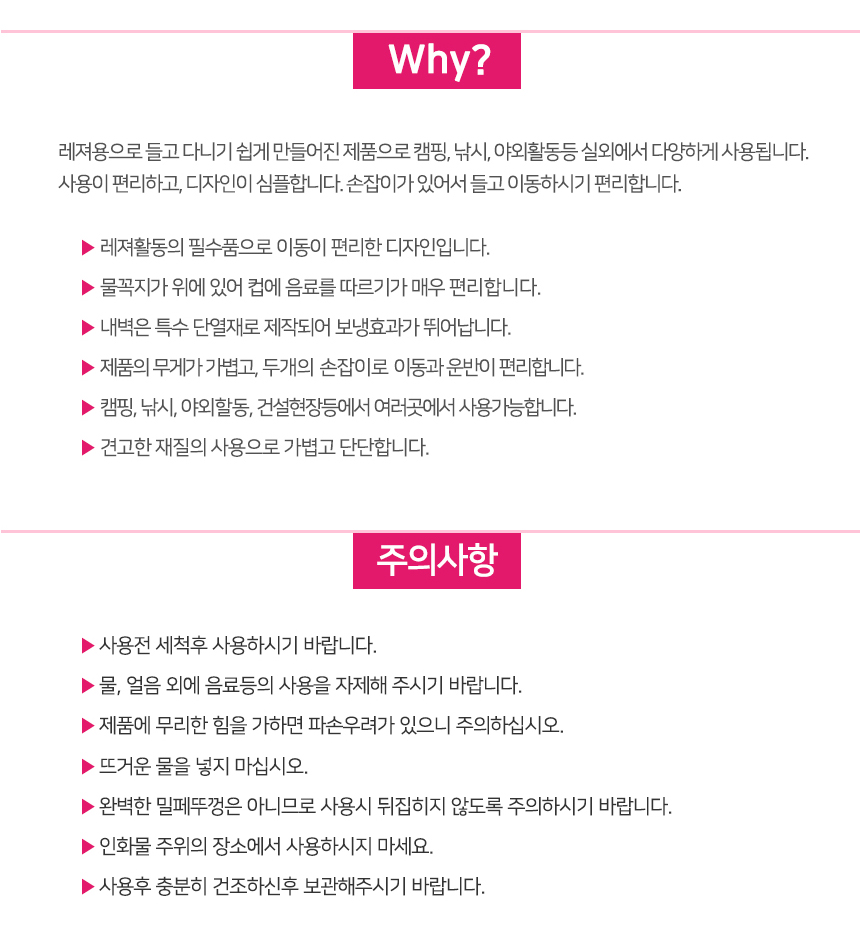 Why?

레져용으로 들고 다니기 쉽게 만들어진 제품으로 캠핑, 낚시, 야외활동등 실외에서 다양하게 사용됩니다. 사용이 편리하고, 디자인이 심플합니다. 손잡이가 있어서 들고 이동하시기 편리합니다.

▶ 레져활동의 필수품으로 이동이 편리한 디자인입니다.
▶ 물꼭지가 위에 있어 컵에 음료를 따르기가 매우 편리합니다.
▶ 내벽은 특수 단열재로 제작되어 보냉효과가 뛰어납니다.
▶ 제품의 무게가 가볍고, 두개의 손잡이로 이동과 운반이 편리합니다.
▶ 캠핑, 낚시, 야외활동, 건설현장등에서 여러곳에서 사용가능합니다.
▶ 견고한 재질의 사용으로 가볍고 단단합니다.

주의사항

▶ 사용전 세척후 사용하시기 바랍니다.
▶ 물, 얼음 외에 음료등의 사용을 자제해 주시기 바랍니다.
▶ 제품에 무리한 힘을 가하면 파손우려가 있으니 주의하십시오.
▶ 뜨거운 물을 넣지 마십시오.
▶ 완벽한 밀폐뚜껑은 아니므로 사용시 뒤집히지 않도록 주의하시기 바랍니다.
▶ 인화물 주위의 장소에서 사용하시지 마세요.
▶ 사용후 충분히 건조하신후 보관해주시기 바랍니다.